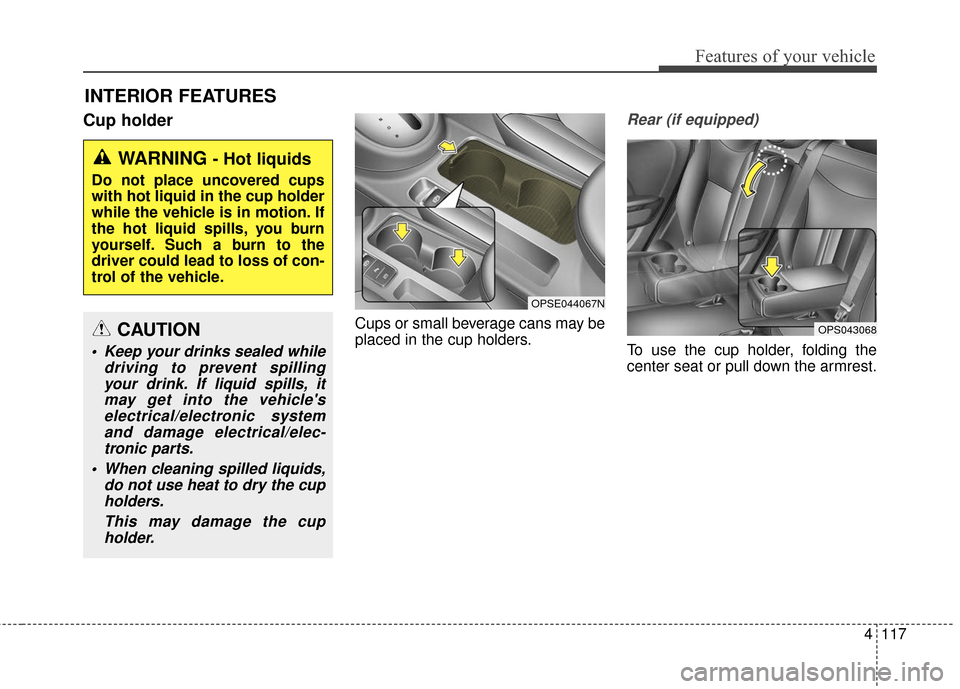 Features of your vehicle

INTERIOR FEATURES

Cup holder

WARNING - Hot liquids

Do not place uncovered cups with hot liquid in the cup holder while the vehicle is in motion. If the hot liquid spills, you burn yourself. Such a burn to the driver could lead to loss of control of the vehicle.

CAUTION

• Keep your drinks sealed while driving to prevent spilling your drink. If liquid spills, it may get into the vehicle's electrical/electronic system and damage electrical/electronic parts.

• When cleaning spilled liquids, do not use heat to dry the cup holders.

This may damage the cup holder.

OPSE044067N

Cups or small beverage cans may be placed in the cup holders.

Rear (if equipped)

OPS043068

To use the cup holder, folding the center seat or pull down the armrest.

4 117

carmanualsonline.info